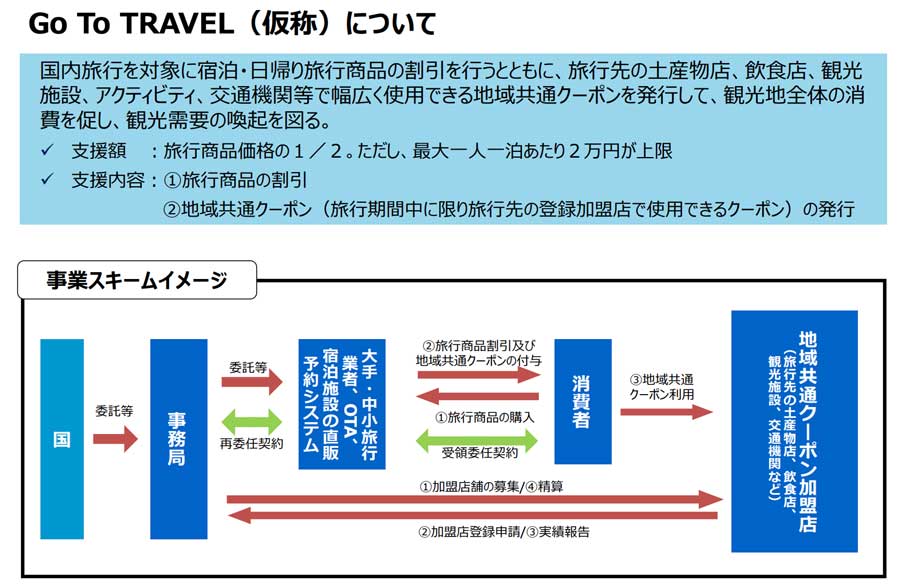 Go To TRAVEL（仮称）について

国内旅行を対象に宿泊・日帰り旅行商品の割引を行うとともに、旅行先の土産物店、飲食店、観光施設、アクティビティ、交通機関等で幅広く使用できる地域共通クーポンを発行して、観光地全体の消費を促し、観光需要の喚起を図る。

✓ 支援額 ：旅行商品価格の１／２。ただし、最大一人一泊あたり２万円が上限

✓ 支援内容：①旅行商品の割引
②地域共通クーポン（旅行期間中に限り旅行先の登録加盟店で使用できるクーポン）の発行

事業スキームイメージ

国

委託等

事務局

委託等

再委任契約

大手・中小旅行業者、OTA、宿泊施設の直販予約システム

②旅行商品割引及び地域共通クーポンの付与

①旅行商品の購入

受領委任契約

消費者

③地域共通クーポン利用

地域共通クーポン加盟店
（旅行先の土産物店、飲食店、観光施設、交通機関など）

①加盟店舗の募集/④精算

②加盟店登録申請/③実績報告